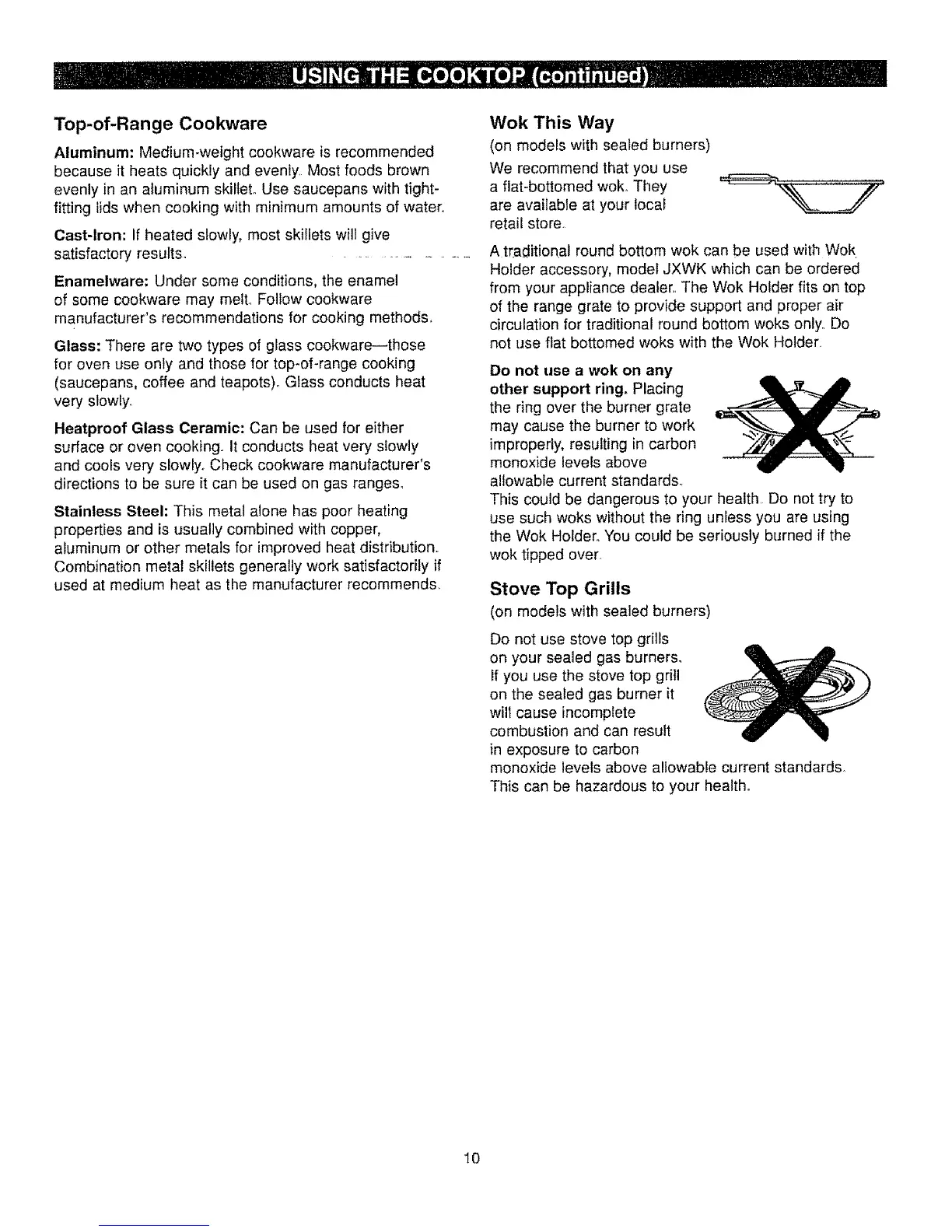 USING THE COOKTOP (continued)

Top-of-Range Cookware

Aluminum: Medium-weight cookware is recommended because it heats quickly and evenly. Most foods brown evenly in an aluminum skillet. Use saucepans with tight-fitting lids when cooking with minimum amounts of water.

Cast-Iron: If heated slowly, most skillets will give satisfactory results.

Enamelware: Under some conditions, the enamel of some cookware may melt. Follow cookware manufacturer's recommendations for cooking methods.

Glass: There are two types of glass cookware—those for oven use only and those for top-of-range cooking (saucepans, coffee and teapots). Glass conducts heat very slowly.

Heatproof Glass Ceramic: Can be used for either surface or oven cooking. It conducts heat very slowly and cools very slowly. Check cookware manufacturer's directions to be sure it can be used on gas ranges.

Stainless Steel: This metal alone has poor heating properties and is usually combined with copper, aluminum or other metals for improved heat distribution. Combination metal skillets generally work satisfactorily if used at medium heat as the manufacturer recommends.

Wok This Way

(on models with sealed burners)

We recommend that you use a flat-bottomed wok. They are available at your local retail store.

A traditional round bottom wok can be used with Wok Holder accessory, model JXWK which can be ordered from your appliance dealer. The Wok Holder fits on top of the range grate to provide support and proper air circulation for traditional round bottom woks only. Do not use flat bottomed woks with the Wok Holder.

Do not use a wok on any other support ring. Placing the ring over the burner grate may cause the burner to work improperly, resulting in carbon monoxide levels above allowable current standards. This could be dangerous to your health. Do not try to use such woks without the ring unless you are using the Wok Holder. You could be seriously burned if the wok tipped over.

Stove Top Grills

(on models with sealed burners)

Do not use stove top grills on your sealed gas burners. If you use the stove top grill on the sealed gas burner it will cause incomplete combustion and can result in exposure to carbon monoxide levels above allowable current standards. This can be hazardous to your health.

10